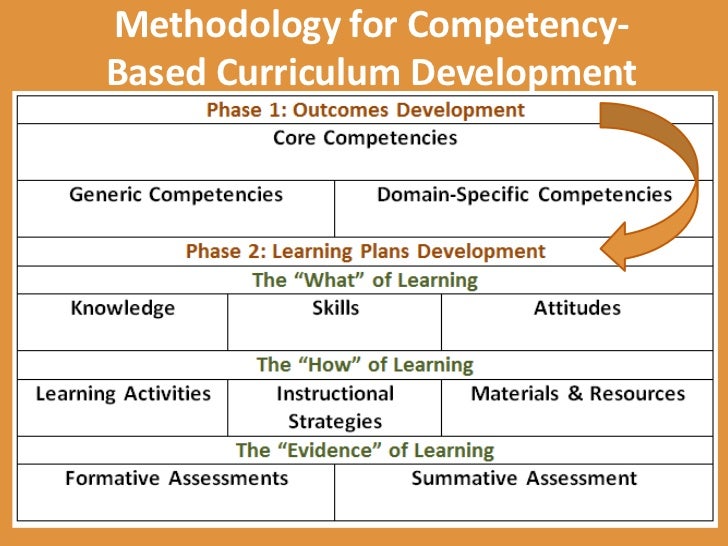 Methodology for Competency-Based Curriculum Development

Phase 1: Outcomes Development

Core Competencies

Generic Competencies

Domain-Specific Competencies

Phase 2: Learning Plans Development

The "What" of Learning

Knowledge

Skills

Attitudes

The "How" of Learning

Learning Activities

Instructional Strategies

Materials & Resources

The "Evidence" of Learning

Formative Assessments

Summative Assessment